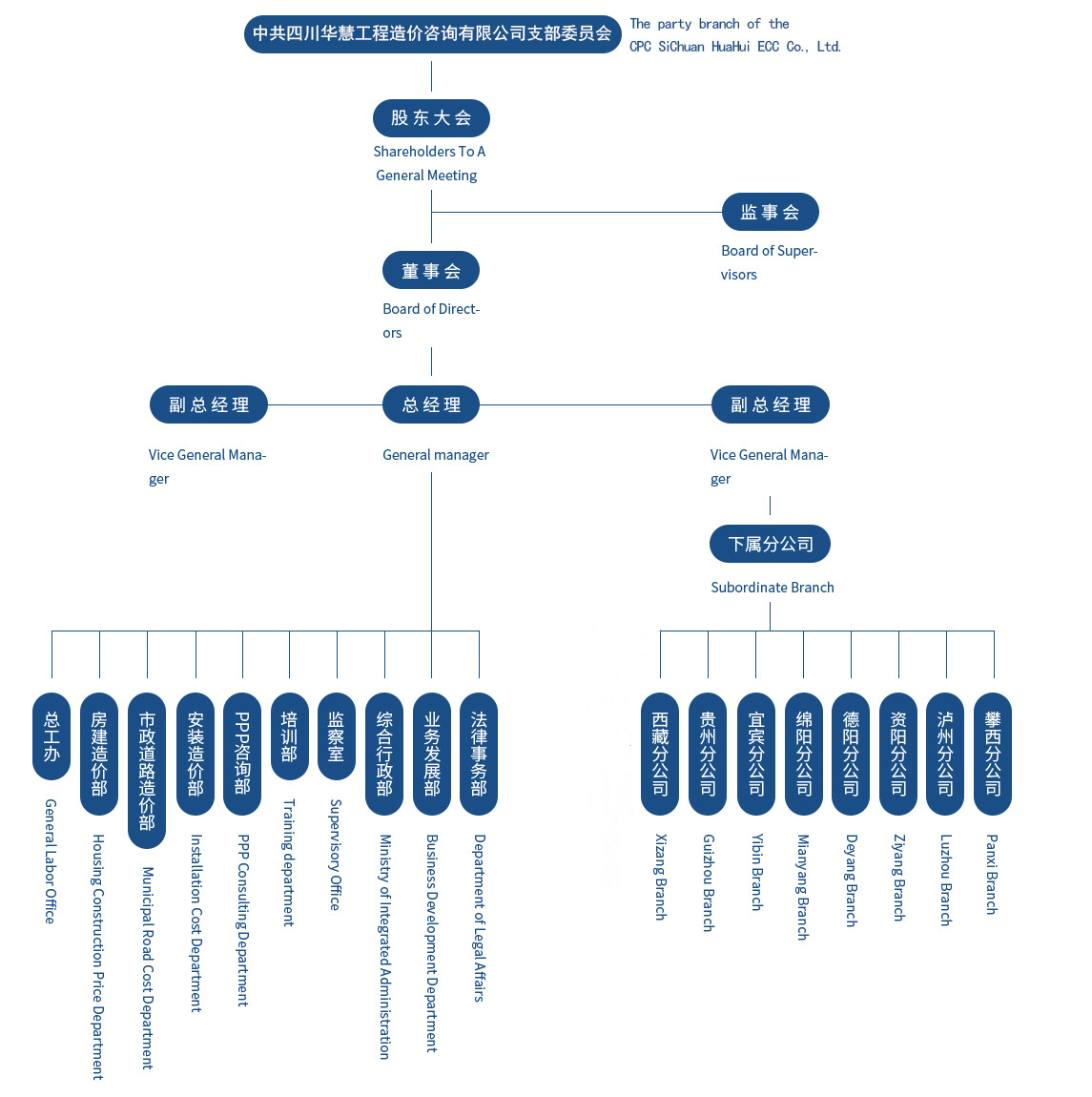 中共四川华慧工程造价咨询有限公司支部委员会
The party branch of the CPC SiChuan HuaHui ECC Co., Ltd.

股东大会
Shareholders To A General Meeting

监事会
Board of Supervisors

董事会
Board of Directors

副总经理
Vice General Manager

总经理
General manager

副总经理
Vice General Manager

下属分公司
Subordinate Branch

总工办
General Labor Office

房建造价部
Housing Construction Price Department

市政道路造价部
Municipal Road Cost Department

安装造价部
Installation Cost Department

PPP咨询部
PPP Consulting Department

培训部
Training department

监察室
Supervisory Office

综合行政部
Ministry of Integrated Administration

业务发展部
Business Development Department

法律事务部
Department of Legal Affairs

西藏分公司
Xizang Branch

贵州分公司
Guizhou Branch

宜宾分公司
Yibin Branch

绵阳分公司
Mianyang Branch

德阳分公司
Deyang Branch

资阳分公司
Ziyang Branch

泸州分公司
Luzhou Branch

攀西分公司
Panxi Branch